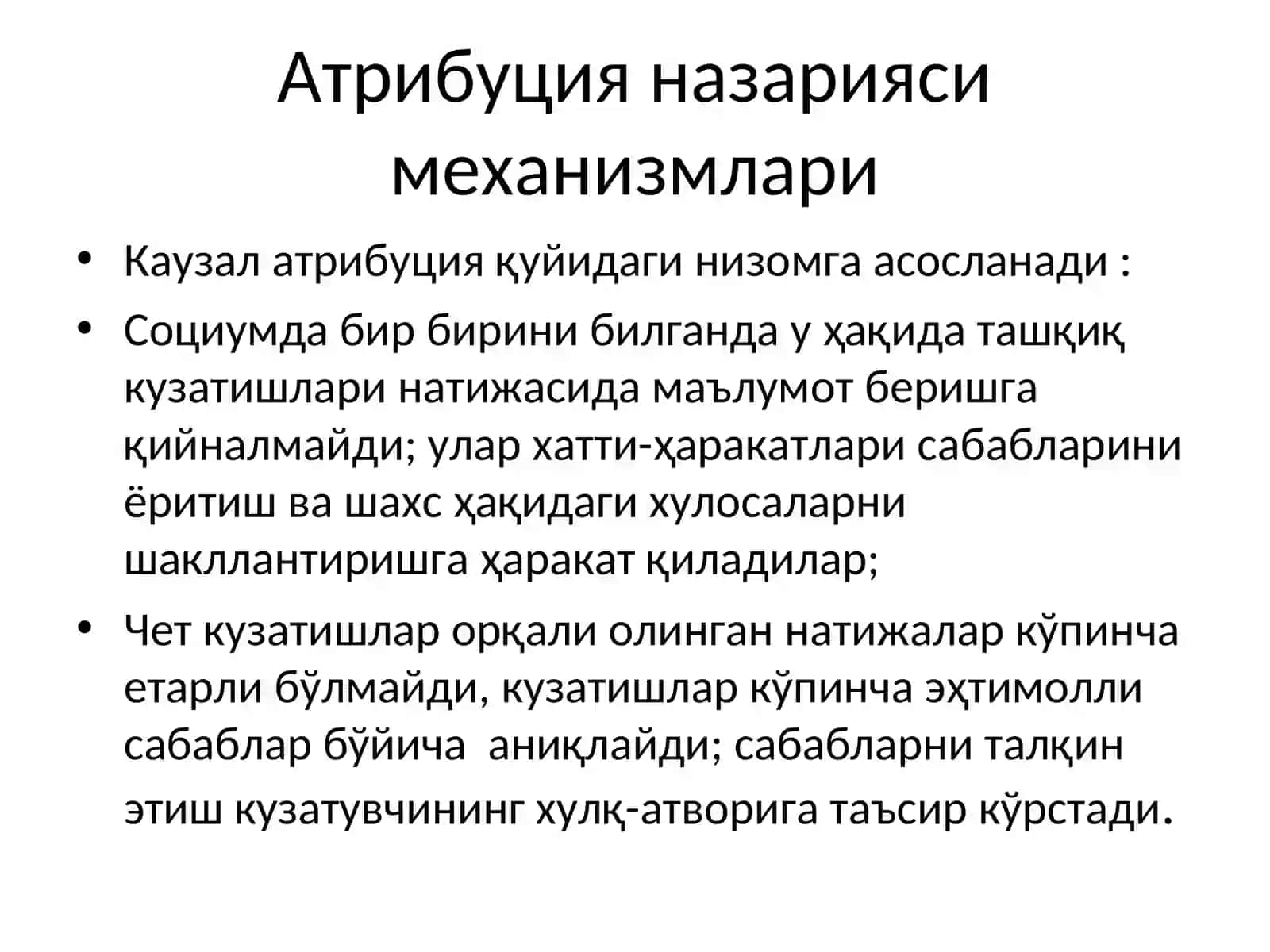 Атрибуция назарияси механизмлари

• Каузал атрибуция қуйидаги низомга асосланади :

• Социумда бир бирини билганда у ҳақида ташқиқ кузатишлари натижасида маълумот беришга қийналмайди; улар хатти-ҳаракатлари сабабларини ёритиш ва шахс ҳақидаги хулосаларни шакллантиришга ҳаракат қиладилар;

• Чет кузатишлар орқали олинган натижалар кўпинча етарли бўлмайди, кузатишлар кўпинча эҳтимолли сабаблар бўйича аниқлайди; сабабларни талқин этиш кузатувчининг хулқ-атворига таъсир кўрстади.